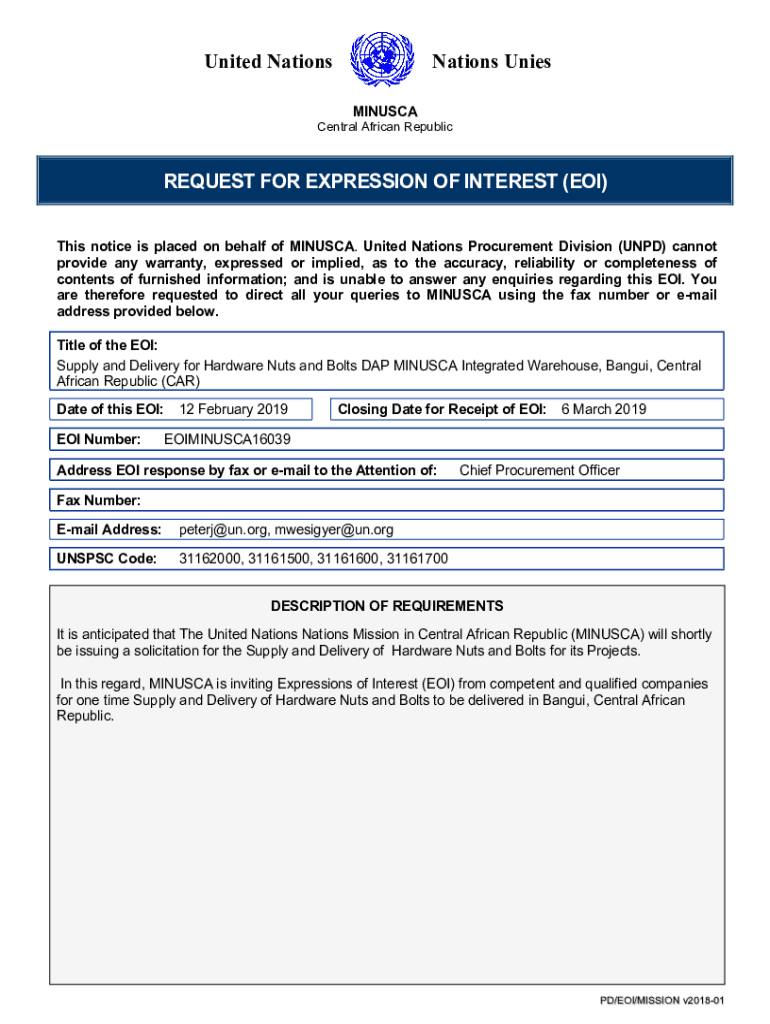 United Nations Nations Unies

MINUSCA
Central African Republic

REQUEST FOR EXPRESSION OF INTEREST (EOI)

This notice is placed on behalf of MINUSCA. United Nations Procurement Division (UNPD) cannot provide any warranty, expressed or implied, as to the accuracy, reliability or completeness of contents of furnished information; and is unable to answer any enquiries regarding this EOI. You are therefore requested to direct all your queries to MINUSCA using the fax number or e-mail address provided below.

Title of the EOI:
Supply and Delivery for Hardware Nuts and Bolts DAP MINUSCA Integrated Warehouse, Bangui, Central African Republic (CAR)

Date of this EOI: 12 February 2019

Closing Date for Receipt of EOI: 6 March 2019

EOI Number: EOIMINUSCA16039

Address EOI response by fax or e-mail to the Attention of: Chief Procurement Officer

Fax Number:

E-mail Address: peterj@un.org, mwesigyer@un.org

UNSPSC Code: 31162000, 31161500, 31161600, 31161700

DESCRIPTION OF REQUIREMENTS

It is anticipated that The United Nations Nations Mission in Central African Republic (MINUSCA) will shortly be issuing a solicitation for the Supply and Delivery of Hardware Nuts and Bolts for its Projects.

In this regard, MINUSCA is inviting Expressions of Interest (EOI) from competent and qualified companies for one time Supply and Delivery of Hardware Nuts and Bolts to be delivered in Bangui, Central African Republic.

PD/EOI/MISSION v2018-01